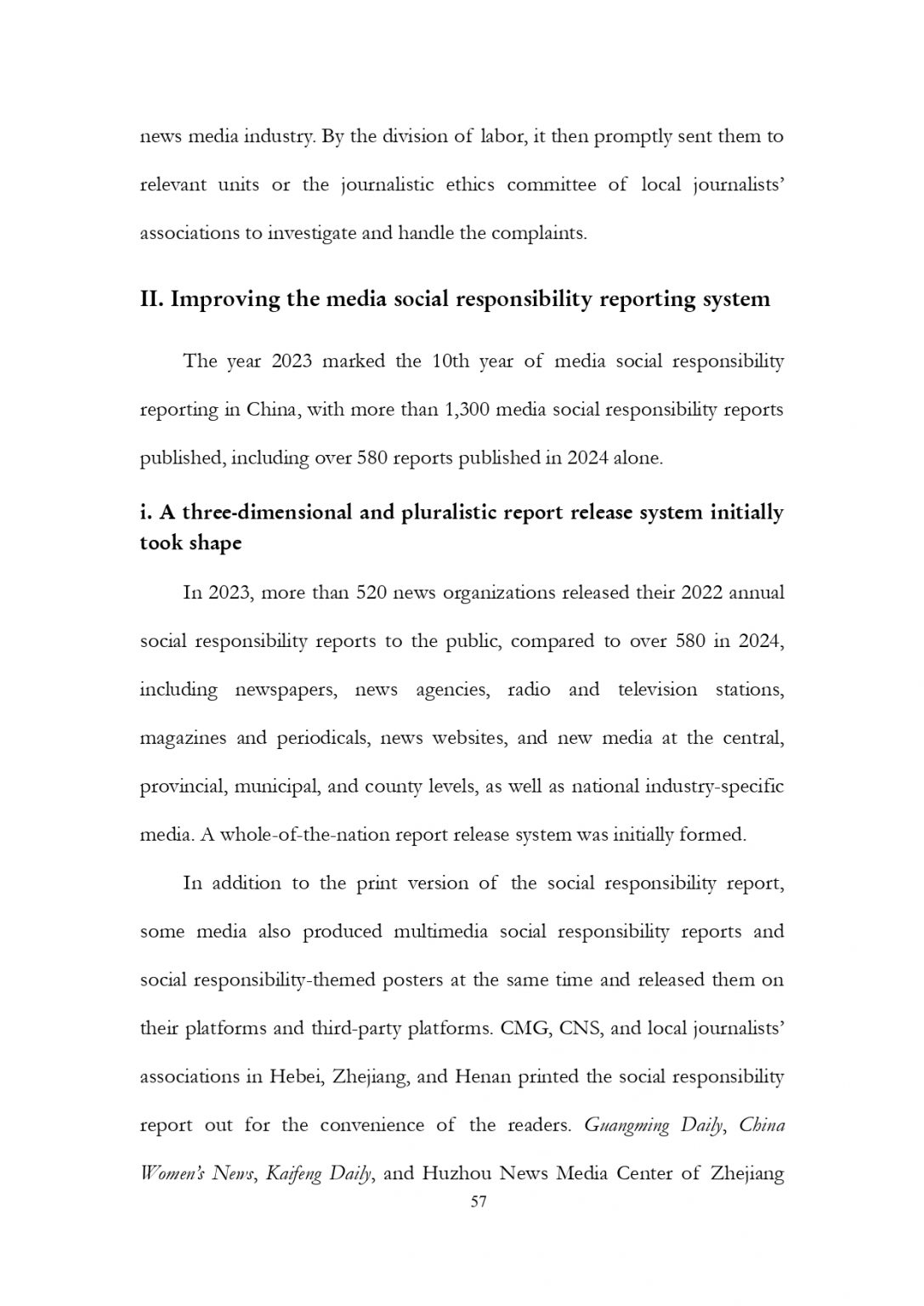 news media industry. By the division of labor, it then promptly sent them to relevant units or the journalistic ethics committee of local journalists' associations to investigate and handle the complaints.

II. Improving the media social responsibility reporting system

The year 2023 marked the 10th year of media social responsibility reporting in China, with more than 1,300 media social responsibility reports published, including over 580 reports published in 2024 alone.

i. A three-dimensional and pluralistic report release system initially took shape

In 2023, more than 520 news organizations released their 2022 annual social responsibility reports to the public, compared to over 580 in 2024, including newspapers, news agencies, radio and television stations, magazines and periodicals, news websites, and new media at the central, provincial, municipal, and county levels, as well as national industry-specific media. A whole-of-the-nation report release system was initially formed.

In addition to the print version of the social responsibility report, some media also produced multimedia social responsibility reports and social responsibility-themed posters at the same time and released them on their platforms and third-party platforms. CMG, CNS, and local journalists' associations in Hebei, Zhejiang, and Henan printed the social responsibility report out for the convenience of the readers. Guangming Daily, China Women's News, Kaifeng Daily, and Huzhou News Media Center of Zhejiang

57